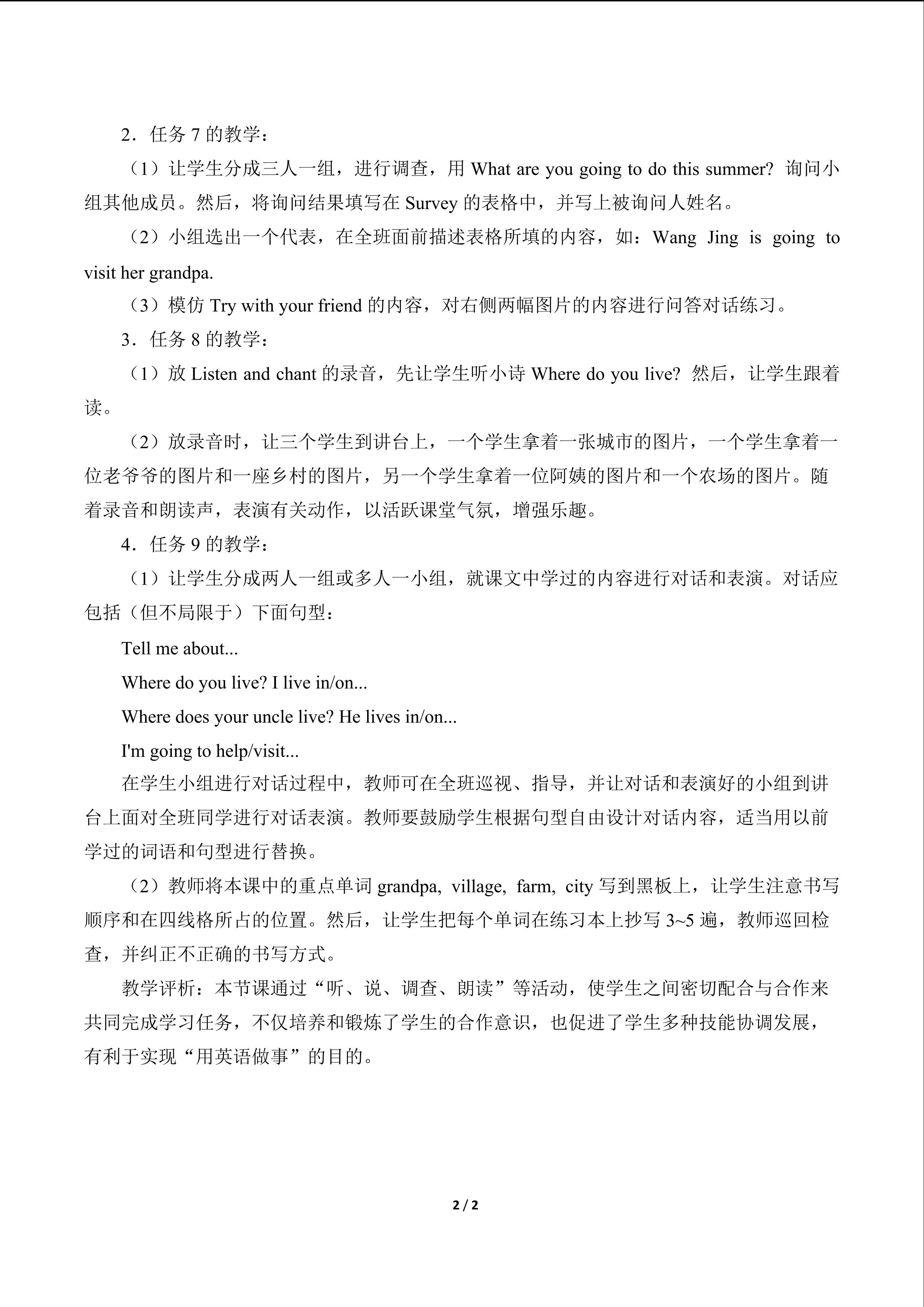 2．任务 7 的教学：

（1）让学生分成三人一组，进行调查，用 What are you going to do this summer? 询问小组其他成员。然后，将询问结果填写在 Survey 的表格中，并写上被询问人姓名。

（2）小组选出一个代表，在全班面前描述表格所填的内容，如：Wang Jing is going to visit her grandpa.

（3）模仿 Try with your friend 的内容，对右侧两幅图片的内容进行问答对话练习。

3．任务 8 的教学：

（1）放 Listen and chant 的录音，先让学生听小诗 Where do you live? 然后，让学生跟着读。

（2）放录音时，让三个学生到讲台上，一个学生拿着一张城市的图片，一个学生拿着一位老爷爷的图片和一座乡村的图片，另一个学生拿着一位阿姨的图片和一个农场的图片。随着录音和朗读声，表演有关动作，以活跃课堂气氛，增强乐趣。

4．任务 9 的教学：

（1）让学生分成两人一组或多人一小组，就课文中学过的内容进行对话和表演。对话应包括（但不局限于）下面句型：

Tell me about...

Where do you live? I live in/on...

Where does your uncle live? He lives in/on...

I'm going to help/visit...

在学生小组进行对话过程中，教师可在全班巡视、指导，并让对话和表演好的小组到讲台上面对全班同学进行对话表演。教师要鼓励学生根据句型自由设计对话内容，适当用以前学过的词语和句型进行替换。

（2）教师将本课中的重点单词 grandpa, village, farm, city 写到黑板上，让学生注意书写顺序和在四线格所占的位置。然后，让学生把每个单词在练习本上抄写 3~5 遍，教师巡回检查，并纠正不正确的书写方式。

教学评析：本节课通过“听、说、调查、朗读”等活动，使学生之间密切配合与合作来共同完成学习任务，不仅培养和锻炼了学生的合作意识，也促进了学生多种技能协调发展，有利于实现“用英语做事”的目的。

2 / 2